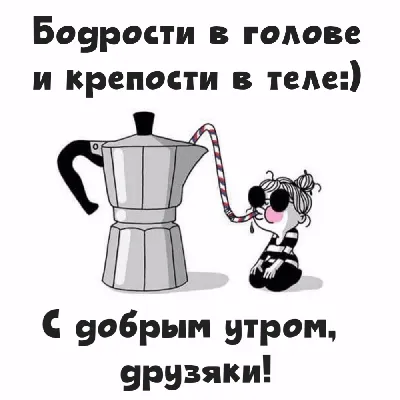 Бодрости в голове и крепости в теле:)

С добрым утром, друзяки!